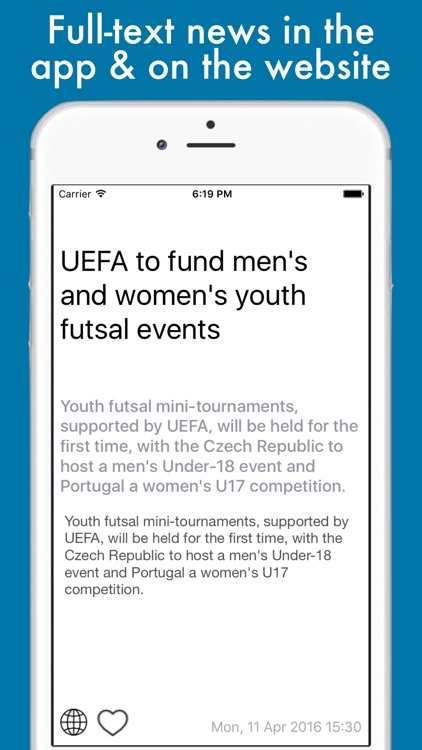 Full-text news in the app & on the website

Carrier 6:19 PM

UEFA to fund men's and women's youth futsal events

Youth futsal mini-tournaments, supported by UEFA, will be held for the first time, with the Czech Republic to host a men's Under-18 event and Portugal a women's U17 competition.

Youth futsal mini-tournaments, supported by UEFA, will be held for the first time, with the Czech Republic to host a men's Under-18 event and Portugal a women's U17 competition.

Mon, 11 Apr 2016 15:30